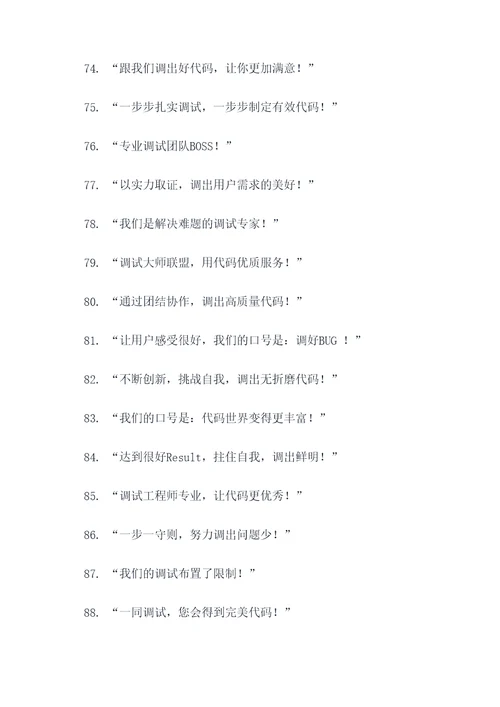 74. “跟我们调出好代码，让你更加满意！”

75. “一步步扎实调试，一步步制定有效代码！”

76. “专业调试团队BOSS！”

77. “以实力取证，调出用户需求的美好！”

78. “我们是解决难题的调试专家！”

79. “调试大师联盟，用代码优质服务！”

80. “通过团结协作，调出高质量代码！”

81. “让用户感受很好，我们的口号是：调好BUG ！”

82. “不断创新，挑战自我，调出无折磨代码！”

83. “我们的口号是：代码世界变得更丰富！”

84. “达到很好Result，挂住自我，调出鲜明！”

85. “调试工程师专业，让代码更优秀！”

86. “一步一守则，努力调出问题少！”

87. “我们的调试布置了限制！”

88. “一同调试，您会得到完美代码！”